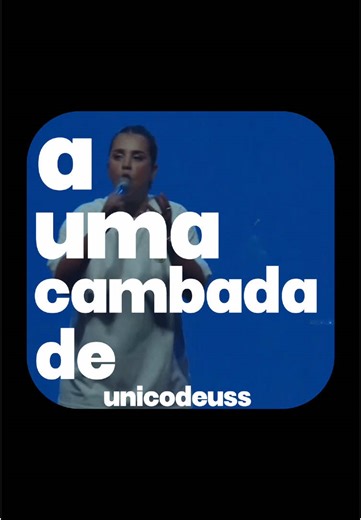 a
uma
cambada
de
unicodeuss